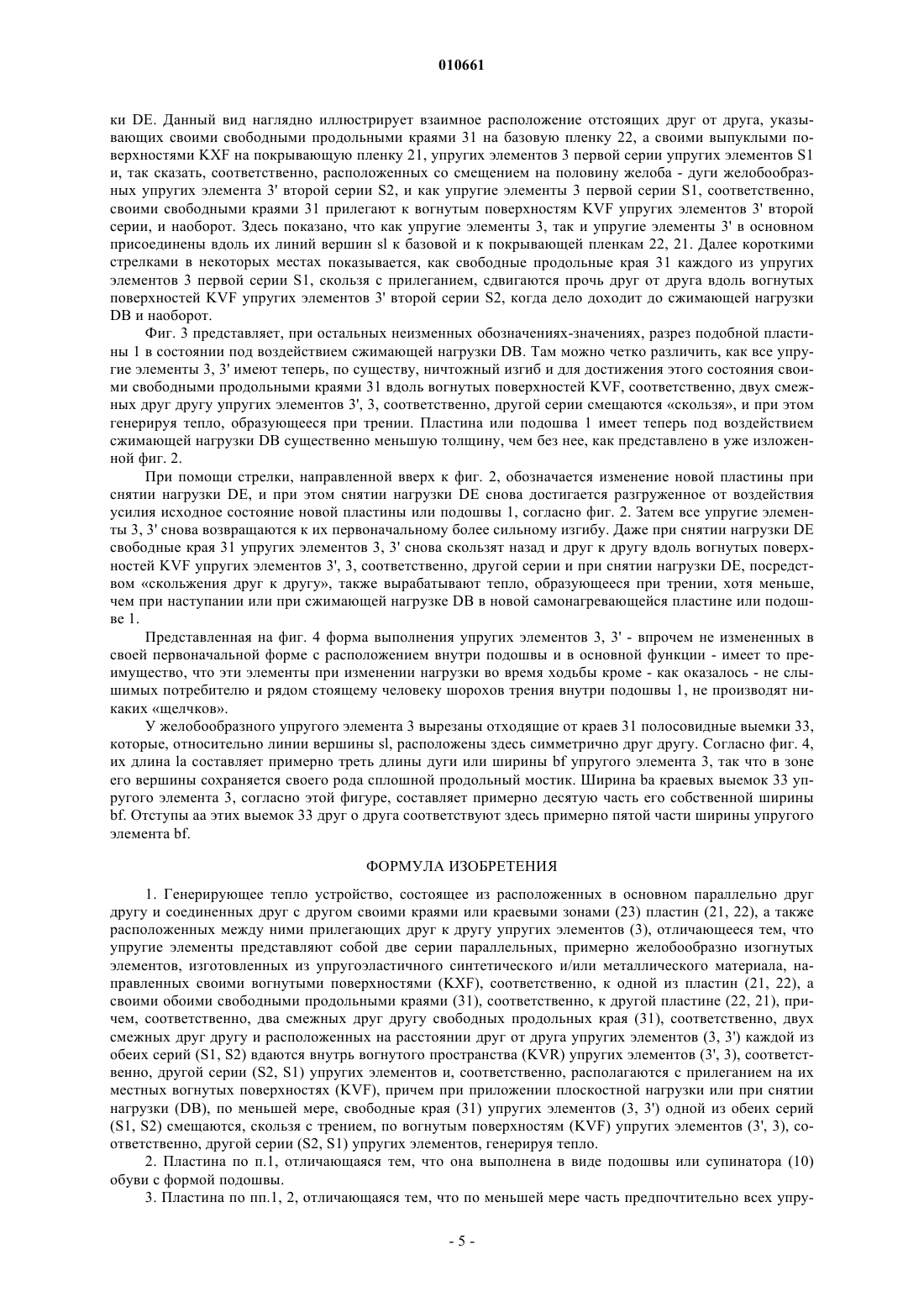 010661

ки DE. Данный вид наглядно иллюстрирует взаимное расположение отстоящих друг от друга, указывающих своими свободными продольными краями 31 на базовую пленку 22, а своими выпуклыми поверхностями KXF на покрывающую пленку 21, упругих элементов 3 первой серии упругих элементов S1 и, так сказать, соответственно, расположенных со смещением на половину желоба - дуги желобообразных упругих элемента 3' второй серии S2, и как упругие элементы 3 первой серии S1, соответственно, своими свободными краями 31 прилегают к вогнутым поверхностям KVF упругих элементов 3' второй серии, и наоборот. Здесь показано, что как упругие элементы 3, так и упругие элементы 3' в основном присоединены вдоль их линий вершин sl к базовой и к покрывающей пленкам 22, 21. Далее короткими стрелками в некоторых местах показывается, как свободные продольные края 31 каждого из упругих элементов 3 первой серии S1, скользя с прилеганием, сдвигаются прочь друг от друга вдоль вогнутых поверхностей KVF упругих элементов 3' второй серии S2, когда дело доходит до сжимающей нагрузки DB и наоборот.

Фиг. 3 представляет, при остальных неизменных обозначениях-значениях, разрез подобной пластины 1 в состоянии под воздействием сжимающей нагрузки DB. Там можно четко различить, как все упругие элементы 3, 3' имеют теперь, по существу, ничтожный изгиб и для достижения этого состояния своими свободными продольными краями 31 вдоль вогнутых поверхностей KVF, соответственно, двух смежных друг другу упругих элементов 3', 3, соответственно, другой серии смещаются «скользя», и при этом генерируя тепло, образующееся при трении. Пластина или подошва 1 имеет теперь под воздействием сжимающей нагрузки DB существенно меньшую толщину, чем без нее, как представлено в уже изложенной фиг. 2.

При помощи стрелки, направленной вверх к фиг. 2, обозначается изменение новой пластины при снятии нагрузки DE, и при этом снятии нагрузки DE снова достигается разгруженное от воздействия усилия исходное состояние новой пластины или подошвы 1, согласно фиг. 2. Затем все упругие элементы 3, 3' снова возвращаются к их первоначальному более сильному изгибу. Даже при снятии нагрузки DE свободные края 31 упругих элементов 3, 3' снова скользят назад и друг к другу вдоль вогнутых поверхностей KVF упругих элементов 3', 3, соответственно, другой серии и при снятии нагрузки DE, посредством «скольжения друг к другу», также вырабатывают тепло, образующееся при трении, хотя меньше, чем при наступании или при сжимающей нагрузке DB в новой самонагревающейся пластине или подошве 1.

Представленная на фиг. 4 форма выполнения упругих элементов 3, 3' - впрочем не измененных в своей первоначальной форме с расположением внутри подошвы и в основной функции - имеет то преимущество, что эти элементы при изменении нагрузки во время ходьбы кроме - как оказалось - не слышимых потребителю и рядом стоящему человеку шорохов трения внутри подошвы 1, не производят никаких «щелчков».

У желобообразного упругого элемента 3 вырезаны отходящие от краев 31 полосовидные выемки 33, которые, относительно линии вершины sl, расположены здесь симметрично друг другу. Согласно фиг. 4, их длина la составляет примерно треть длины дуги или ширины bf упругого элемента 3, так что в зоне его вершины сохраняется своего рода сплошной продольный мостик. Ширина ba краевых выемок 33 упругого элемента 3, согласно этой фигуре, составляет примерно десятую часть его собственной ширины bf. Отступы aa этих выемок 33 друг о друга соответствуют здесь примерно пятой части ширины упругого элемента bf.

ФОРМУЛА ИЗОБРЕТЕНИЯ

1. Генерирующее тепло устройство, состоящее из расположенных в основном параллельно друг другу и соединенных друг с другом своими краями или краевыми зонами (23) пластин (21, 22), а также расположенных между ними прилегающих друг к другу упругих элементов (3), отличающееся тем, что упругие элементы представляют собой две серии параллельных, примерно желобообразно изогнутых элементов, изготовленных из упругоэластичного синтетического и/или металлического материала, направленных своими вогнутыми поверхностями (KXF), соответственно, к одной из пластин (21, 22), а своими обоими свободными продольными краями (31), соответственно, к другой пластине (22, 21), причем, соответственно, два смежных друг другу свободных продольных края (31), соответственно, двух смежных друг другу и расположенных на расстоянии друг от друга упругих элементов (3, 3') каждой из обеих серий (S1, S2) вдаются внутрь вогнутого пространства (KVR) упругих элементов (3', 3), соответственно, другой серии (S2, S1) упругих элементов и, соответственно, располагаются с прилеганием на их местных вогнутых поверхностях (KVF), причем при приложении плоскостной нагрузки или при снятии нагрузки (DB), по меньшей мере, свободные края (31) упругих элементов (3, 3') одной из обеих серий (S1, S2) смещаются, скользя с трением, по вогнутым поверхностям (KVF) упругих элементов (3', 3), соответственно, другой серии (S2, S1) упругих элементов, генерируя тепло.

2. Пластина по п.1, отличающаяся тем, что она выполнена в виде подошвы или супинатора (10) обуви с формой подошвы.

3. Пластина по пп.1, 2, отличающаяся тем, что по меньшей мере часть предпочтительно всех упру-

- 5 -